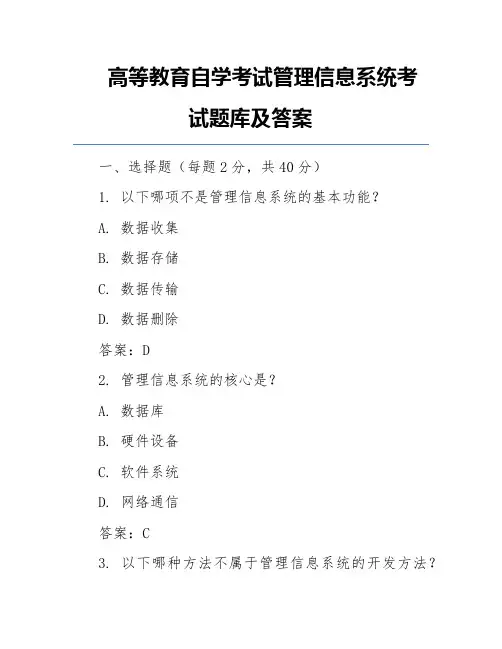 高等教育自学考试管理信息系统考试题库及答案

一、选择题（每题2分，共40分）

1. 以下哪项不是管理信息系统的基本功能？

A. 数据收集

B. 数据存储

C. 数据传输

D. 数据删除

答案：D

2. 管理信息系统的核心是？

A. 数据库

B. 硬件设备

C. 软件系统

D. 网络通信

答案：C

3. 以下哪种方法不属于管理信息系统的开发方法？